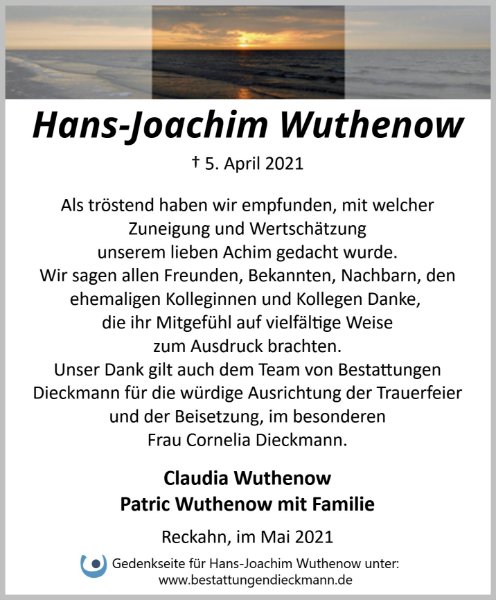 Hans-Joachim Wuthenow

† 5. April 2021

Als tröstend haben wir empfunden, mit welcher Zuneigung und Wertschätzung unserem lieben Achim gedacht wurde. Wir sagen allen Freunden, Bekannten, Nachbarn, den ehemaligen Kolleginnen und Kollegen Danke, die ihr Mitgefühl auf vielfältige Weise zum Ausdruck brachten. Unser Dank gilt auch dem Team von Bestattungen Dieckmann für die würdige Ausrichtung der Trauerfeier und der Beisetzung, im besonderen Frau Cornelia Dieckmann.

Claudia Wuthenow
Patric Wuthenow mit Familie

Reckahn, im Mai 2021

Gedenkseite für Hans-Joachim Wuthenow unter: www.bestattungendieckmann.de